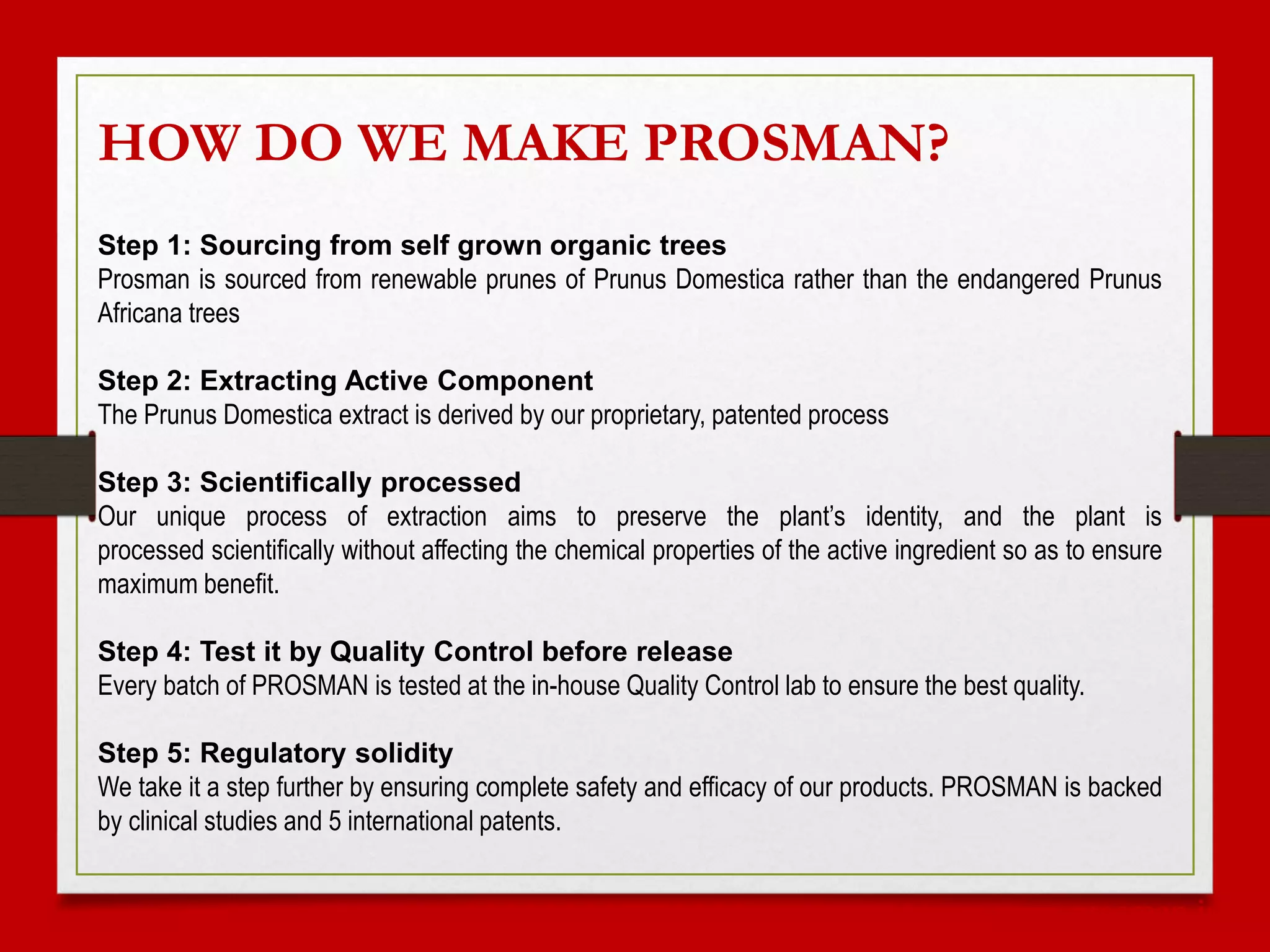 HOW DO WE MAKE PROSMAN?

Step 1: Sourcing from self grown organic trees
Prosman is sourced from renewable prunes of Prunus Domestica rather than the endangered Prunus Africana trees

Step 2: Extracting Active Component
The Prunus Domestica extract is derived by our proprietary, patented process

Step 3: Scientifically processed
Our unique process of extraction aims to preserve the plant's identity, and the plant is processed scientifically without affecting the chemical properties of the active ingredient so as to ensure maximum benefit.

Step 4: Test it by Quality Control before release
Every batch of PROSMAN is tested at the in-house Quality Control lab to ensure the best quality.

Step 5: Regulatory solidity
We take it a step further by ensuring complete safety and efficacy of our products. PROSMAN is backed by clinical studies and 5 international patents.